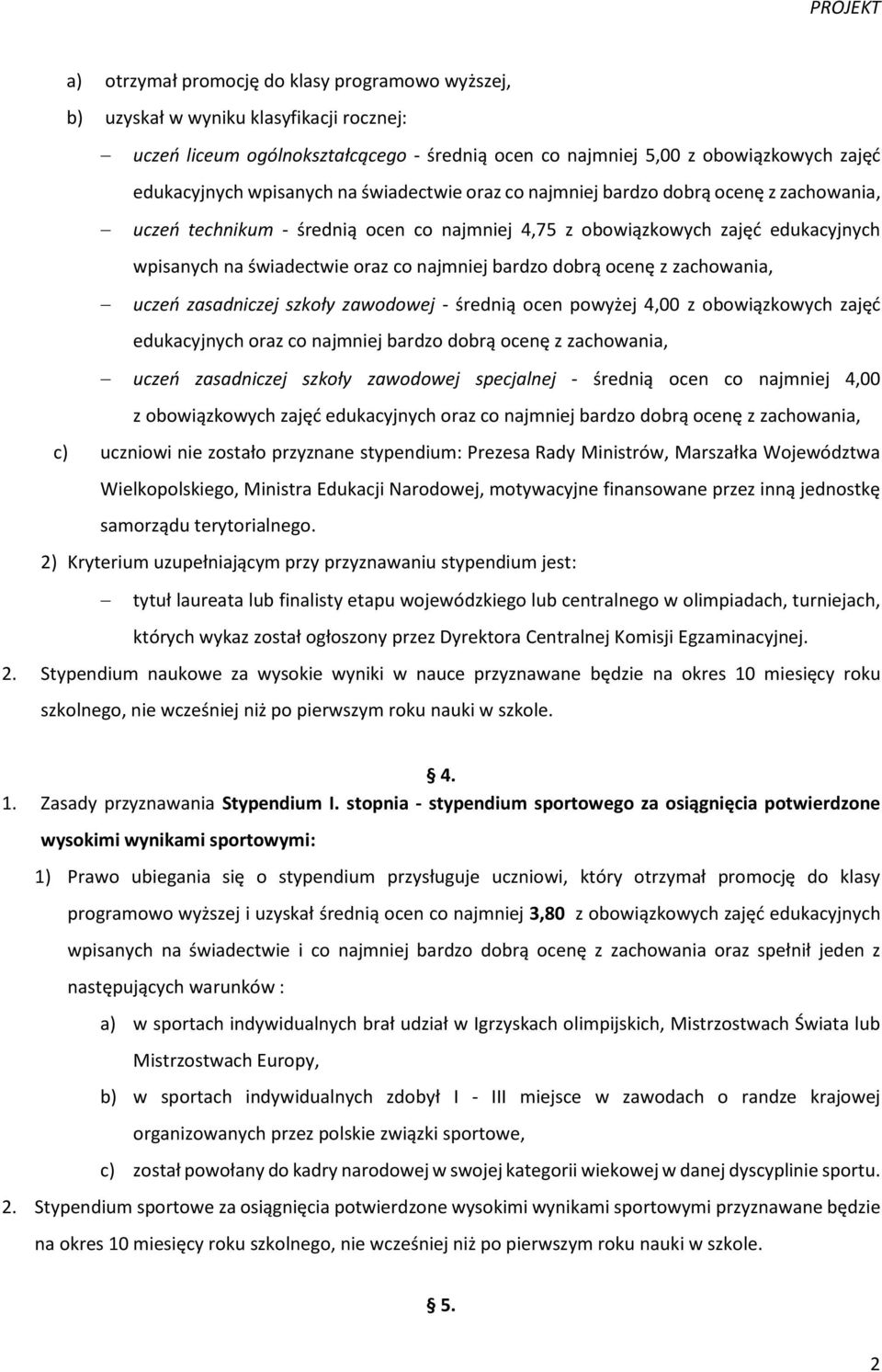 PROJEKT

a) otrzymał promocję do klasy programowo wyższej,

b) uzyskał w wyniku klasyfikacji rocznej:

– uczeń liceum ogólnokształcącego - średnią ocen co najmniej 5,00 z obowiązkowych zajęć edukacyjnych wpisanych na świadectwie oraz co najmniej bardzo dobrą ocenę z zachowania,

– uczeń technikum - średnią ocen co najmniej 4,75 z obowiązkowych zajęć edukacyjnych wpisanych na świadectwie oraz co najmniej bardzo dobrą ocenę z zachowania,

– uczeń zasadniczej szkoły zawodowej - średnią ocen powyżej 4,00 z obowiązkowych zajęć edukacyjnych oraz co najmniej bardzo dobrą ocenę z zachowania,

– uczeń zasadniczej szkoły zawodowej specjalnej - średnią ocen co najmniej 4,00 z obowiązkowych zajęć edukacyjnych oraz co najmniej bardzo dobrą ocenę z zachowania,

c) uczniowi nie zostało przyznane stypendium: Prezesa Rady Ministrów, Marszałka Województwa Wielkopolskiego, Ministra Edukacji Narodowej, motywacyjne finansowane przez inną jednostkę samorządu terytorialnego.

2) Kryterium uzupełniającym przy przyznawaniu stypendium jest:

– tytuł laureata lub finalisty etapu wojewódzkiego lub centralnego w olimpiadach, turniejach, których wykaz został ogłoszony przez Dyrektora Centralnej Komisji Egzaminacyjnej.

2. Stypendium naukowe za wysokie wyniki w nauce przyznawane będzie na okres 10 miesięcy roku szkolnego, nie wcześniej niż po pierwszym roku nauki w szkole.

§ 4.

1. Zasady przyznawania Stypendium I. stopnia - stypendium sportowego za osiągnięcia potwierdzone wysokimi wynikami sportowymi:

1) Prawo ubiegania się o stypendium przysługuje uczniowi, który otrzymał promocję do klasy programowo wyższej i uzyskał średnią ocen co najmniej 3,80 z obowiązkowych zajęć edukacyjnych wpisanych na świadectwie i co najmniej bardzo dobrą ocenę z zachowania oraz spełnił jeden z następujących warunków :

a) w sportach indywidualnych brał udział w Igrzyskach olimpijskich, Mistrzostwach Świata lub Mistrzostwach Europy,

b) w sportach indywidualnych zdobył I - III miejsce w zawodach o randze krajowej organizowanych przez polskie związki sportowe,

c) został powołany do kadry narodowej w swojej kategorii wiekowej w danej dyscyplinie sportu.

2. Stypendium sportowe za osiągnięcia potwierdzone wysokimi wynikami sportowymi przyznawane będzie na okres 10 miesięcy roku szkolnego, nie wcześniej niż po pierwszym roku nauki w szkole.

§ 5.

2